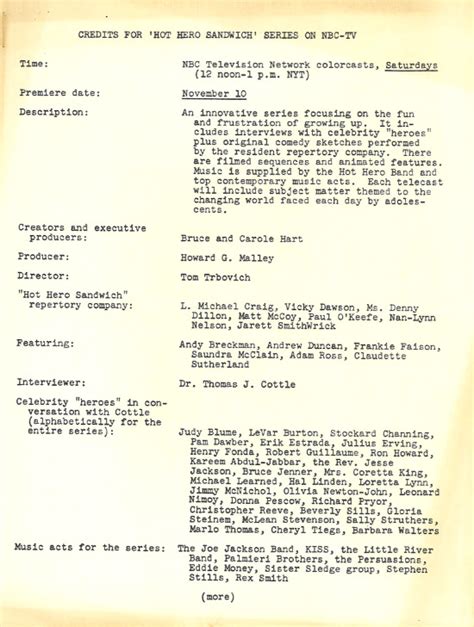 CREDITS FOR 'HOT HERO SANDWICH' SERIES ON NBC-TV

Time: NBC Television Network colorcasts, Saturdays (12 noon-1 p.m. NYT)

Premiere date: November 10

Description: An innovative series focusing on the fun and frustration of growing up. It includes interviews with celebrity "heroes" plus original comedy sketches performed by the resident repertory company. There are filmed sequences and animated features. Music is supplied by the Hot Hero Band and top contemporary music acts. Each telecast will include subject matter themed to the changing world faced each day by adolescents.

Creators and executive producers: Bruce and Carole Hart

Producer: Howard G. Malley

Director: Tom Trbovich

"Hot Hero Sandwich" repertory company: L. Michael Craig, Vicky Dawson, Ms. Denny Dillon, Matt McCoy, Paul O'Keefe, Nan-Lynn Nelson, Jarett SmithWrick

Featuring: Andy Breckman, Andrew Duncan, Frankie Faison, Saundra McClain, Adam Ross, Claudette Sutherland

Interviewer: Dr. Thomas J. Cottle

Celebrity "heroes" in conversation with Cottle (alphabetically for the entire series): Judy Blume, LeVar Burton, Stockard Channing, Pam Dawber, Erik Estrada, Julius Erving, Henry Fonda, Robert Guillaume, Ron Howard, Kareem Abdul-Jabbar, the Rev. Jesse Jackson, Bruce Jenner, Mrs. Coretta King, Michael Learned, Hal Linden, Loretta Lynn, Jimmy McNichol, Olivia Newton-John, Leonard Nimoy, Donna Pescow, Richard Pryor, Christopher Reeve, Beverly Sills, Gloria Steinem, McLean Stevenson, Sally Struthers, Marlo Thomas, Cheryl Tiegs, Barbara Walters

Music acts for the series: The Joe Jackson Band, KISS, the Little River Band, Palmieri Brothers, the Persuasions, Eddie Money, Sister Sledge group, Stephen Stills, Rex Smith

(more)